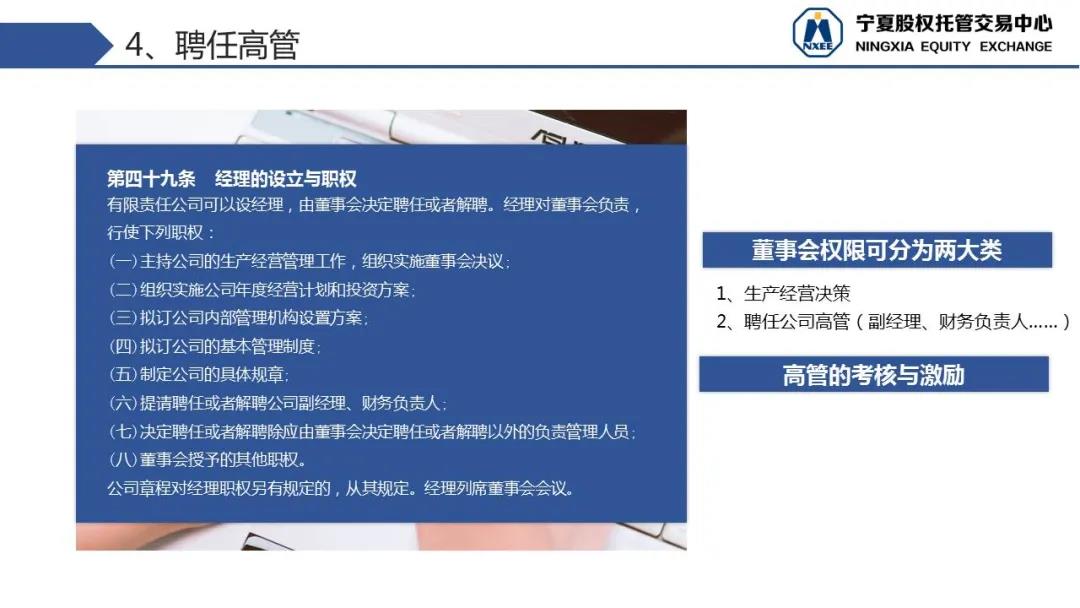 4、聘任高管

NXEE 宁夏股权托管交易中心 NINGXIA EQUITY EXCHANGE

第四十九条 经理的设立与职权
有限责任公司可以设经理，由董事会决定聘任或者解聘。经理对董事会负责，行使下列职权：
(一)主持公司的生产经营管理工作，组织实施董事会决议;
(二)组织实施公司年度经营计划和投资方案;
(三)拟订公司内部管理机构设置方案;
(四)拟订公司的基本管理制度;
(五)制定公司的具体规章;
(六)提请聘任或者解聘公司副经理、财务负责人;
(七)决定聘任或者解聘除应由董事会决定聘任或者解聘以外的负责管理人员;
(八)董事会授予的其他职权。
公司章程对经理职权另有规定的，从其规定。经理列席董事会会议。

董事会权限可分为两大类

1、生产经营决策
2、聘任公司高管（副经理、财务负责人……）

高管的考核与激励